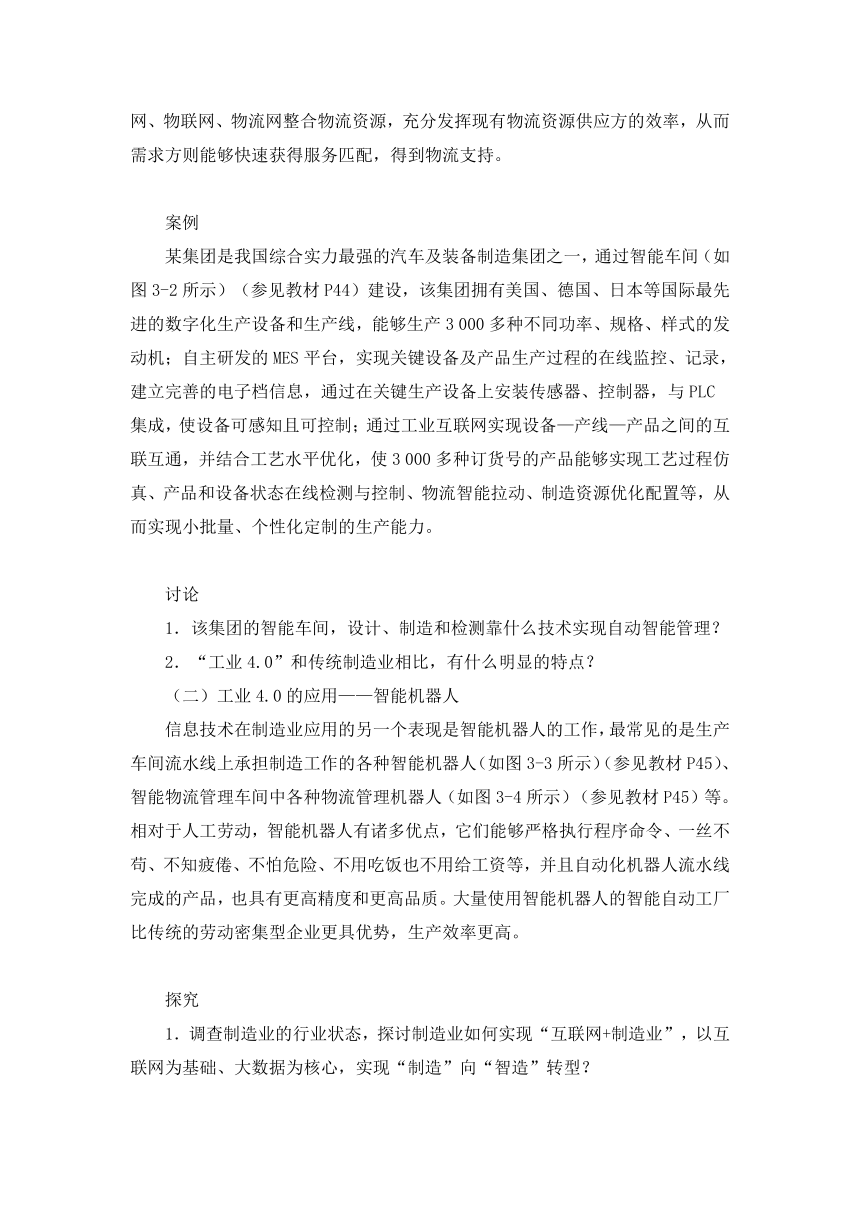 网、物联网、物流网整合物流资源，充分发挥现有物流资源供应方的效率，从而需求方则能够快速获得服务匹配，得到物流支持。

案例

某集团是我国综合实力最强的汽车及装备制造集团之一，通过智能车间（如图 3-2 所示）（参见教材 P44）建设，该集团拥有美国、德国、日本等国际最先进的数字化生产设备和生产线，能够生产 3 000 多种不同功率、规格、样式的发动机；自主研发的 MES 平台，实现关键设备及产品生产过程的在线监控、记录，建立完善的电子档信息，通过在关键生产设备上安装传感器、控制器，与 PLC 集成，使设备可感知且可控制；通过工业互联网实现设备—产线—产品之间的互联互通，并结合工艺水平优化，使 3 000 多种订货号的产品能够实现工艺过程仿真、产品和设备状态在线检测与控制、物流智能拉动、制造资源优化配置等，从而实现小批量、个性化定制的生产能力。

讨论

1．该集团的智能车间，设计、制造和检测靠什么技术实现自动智能管理？

2．“工业 4.0”和传统制造业相比，有什么明显的特点？

（二）工业 4.0 的应用——智能机器人

信息技术在制造业应用的另一个表现是智能机器人的工作，最常见的是生产车间流水线上承担制造工作的各种智能机器人（如图 3-3 所示）（参见教材 P45）、智能物流管理车间中各种物流管理机器人（如图 3-4 所示）（参见教材 P45）等。相对于人工劳动，智能机器人有诸多优点，它们能够严格执行程序命令、一丝不苟、不知疲倦、不怕危险、不用吃饭也不用给工资等，并且自动化机器人流水线完成的产品，也具有更高精度和更高品质。大量使用智能机器人的智能自动工厂比传统的劳动密集型企业更具优势，生产效率更高。

探究

1．调查制造业的行业状态，探讨制造业如何实现“互联网+制造业”，以互联网为基础、大数据为核心，实现“制造”向“智造”转型？